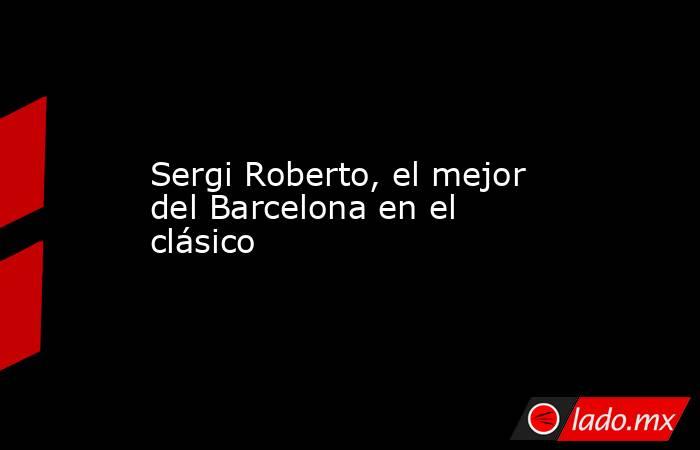 Sergi Roberto, el mejor del Barcelona en el clásico

lado.mx